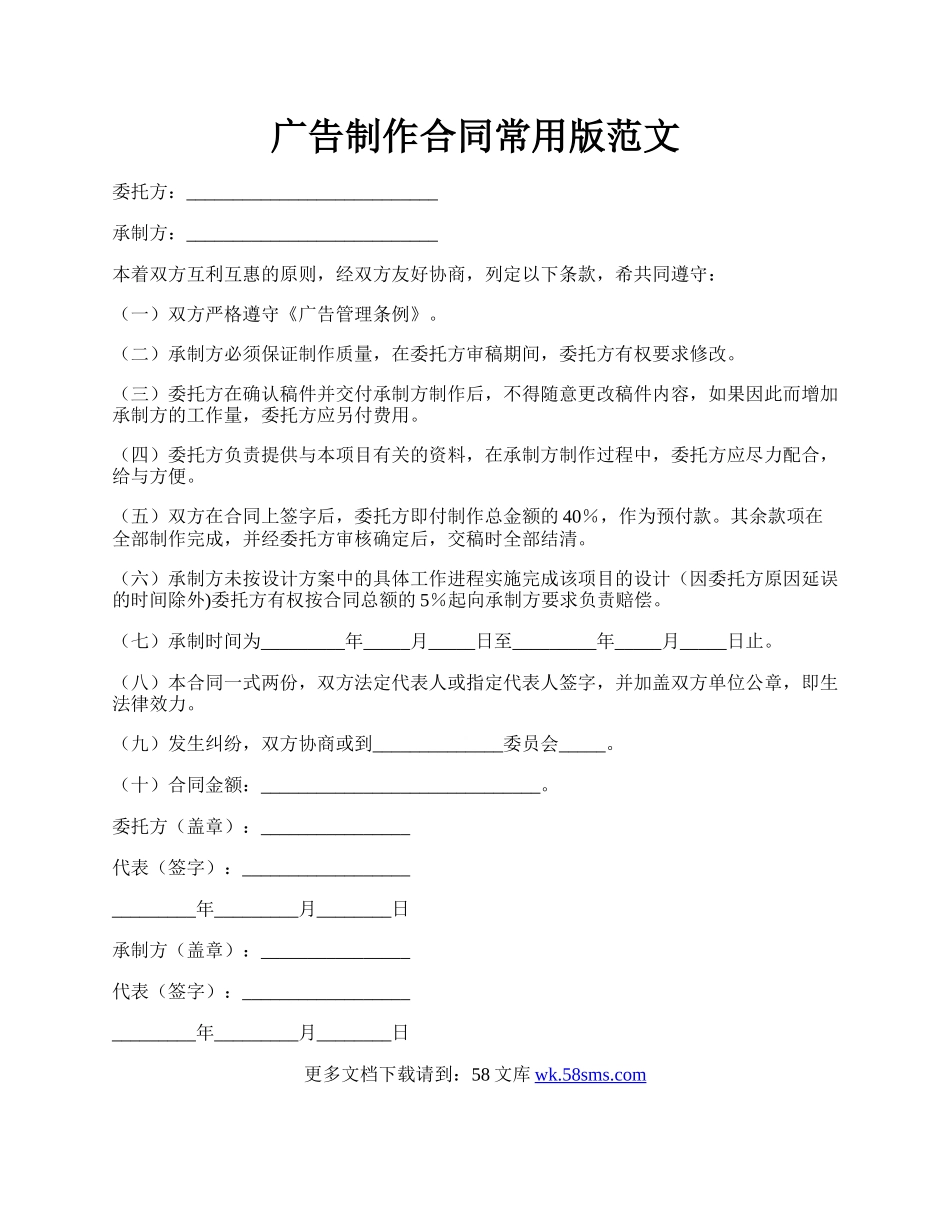 广告制作合同常用版范文

委托方：___________________________

承制方：___________________________

本着双方互利互惠的原则，经双方友好协商，列定以下条款，希共同遵守：

（一）双方严格遵守《广告管理条例》。

（二）承制方必须保证制作质量，在委托方审稿期间，委托方有权要求修改。

（三）委托方在确认稿件并交付承制方制作后，不得随意更改稿件内容，如果因此而增加承制方的工作量，委托方应另付费用。

（四）委托方负责提供与本项目有关的资料，在承制方制作过程中，委托方应尽力配合，给与方便。

（五）双方在合同上签字后，委托方即付制作总金额的 40％，作为预付款。其余款项在全部制作完成，并经委托方审核确定后，交稿时全部结清。

（六）承制方未按设计方案中的具体工作进程实施完成该项目的设计（因委托方原因延误的时间除外)委托方有权按合同总额的 5％起向承制方要求负责赔偿。

（七）承制时间为_________年_____月_____日至_________年_____月_____日止。

（八）本合同一式两份，双方法定代表人或指定代表人签字，并加盖双方单位公章，即生法律效力。

（九）发生纠纷，双方协商或到______________委员会_____。

（十）合同金额：______________________________。

委托方（盖章）：________________

代表（签字）：__________________

_________年_________月________日

承制方（盖章）：________________

代表（签字）：__________________

_________年_________月________日

更多文档下载请到：58 文库 wk.58sms.com